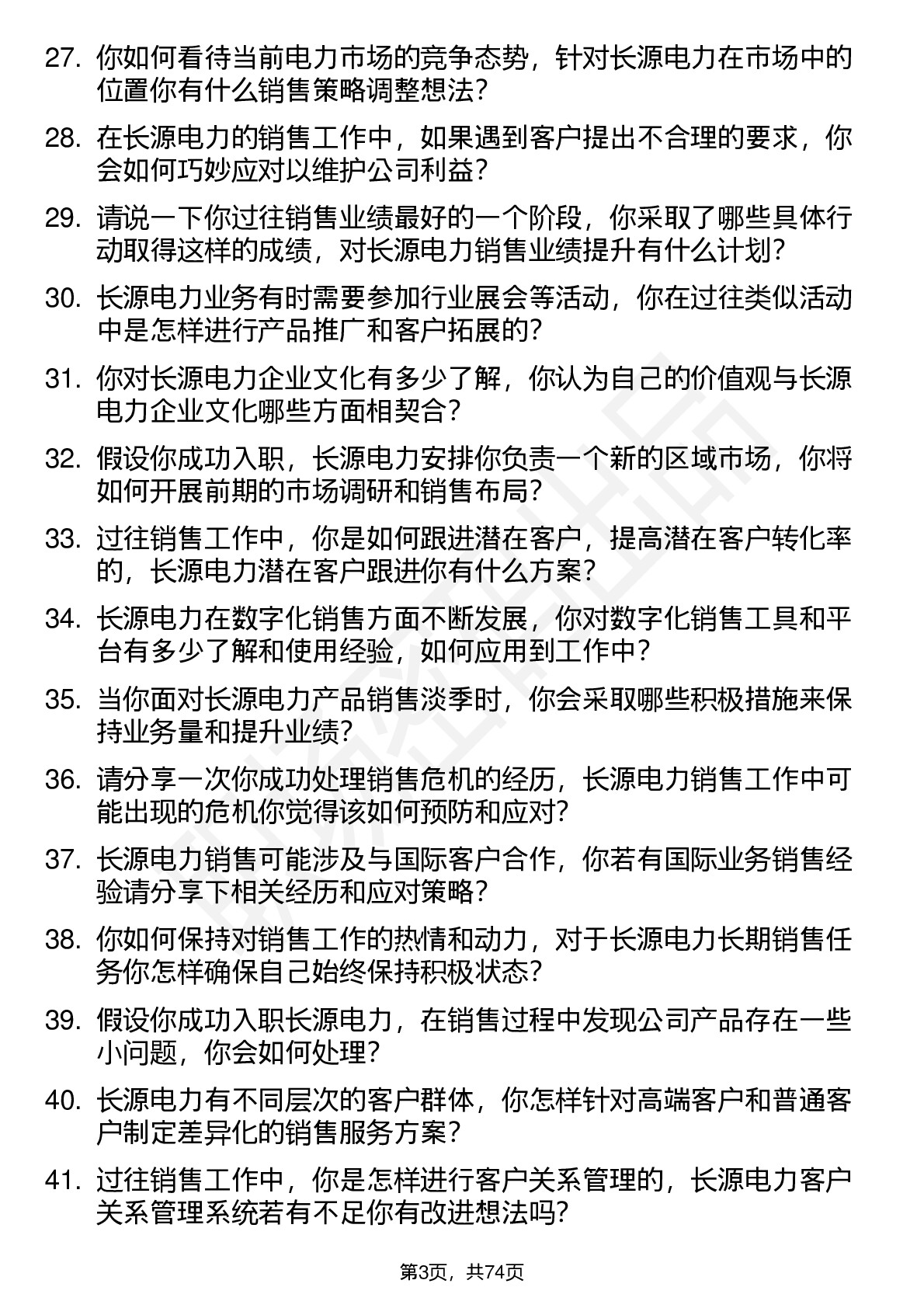 27. 你如何看待当前电力市场的竞争态势，针对长源电力在市场中的位置你有什么销售策略调整想法？

28. 在长源电力的销售工作中，如果遇到客户提出不合理的要求，你会如何巧妙应对以维护公司利益？

29. 请说一下你过往销售业绩最好的一个阶段，你采取了哪些具体行动取得这样的成绩，对长源电力销售业绩提升有什么计划？

30. 长源电力业务有时需要参加行业展会等活动，你在过往类似活动中是怎样进行产品推广和客户拓展的？

31. 你对长源电力企业文化有多少了解，你认为自己的价值观与长源电力企业文化哪些方面相契合？

32. 假设你成功入职，长源电力安排你负责一个新的区域市场，你将如何开展前期的市场调研和销售布局？

33. 过往销售工作中，你是如何跟进潜在客户，提高潜在客户转化率的，长源电力潜在客户跟进你有什么方案？

34. 长源电力在数字化销售方面不断发展，你对数字化销售工具和平台有多少了解和使用经验，如何应用到工作中？

35. 当你面对长源电力产品销售淡季时，你会采取哪些积极措施来保持业务量和提升业绩？

36. 请分享一次你成功处理销售危机的经历，长源电力销售工作中可能出现的危机你觉得该如何预防和应对？

37. 长源电力销售可能涉及与国际客户合作，你若有国际业务销售经验请分享下相关经历和应对策略？

38. 你如何保持对销售工作的热情和动力，对于长源电力长期销售任务你怎样确保自己始终保持积极状态？

39. 假设你成功入职长源电力，在销售过程中发现公司产品存在一些小问题，你会如何处理？

40. 长源电力有不同层次的客户群体，你怎样针对高端客户和普通客户制定差异化的销售服务方案？

41. 过往销售工作中，你是怎样进行客户关系管理的，长源电力客户关系管理系统若有不足你有改进想法吗？

第3页，共74页